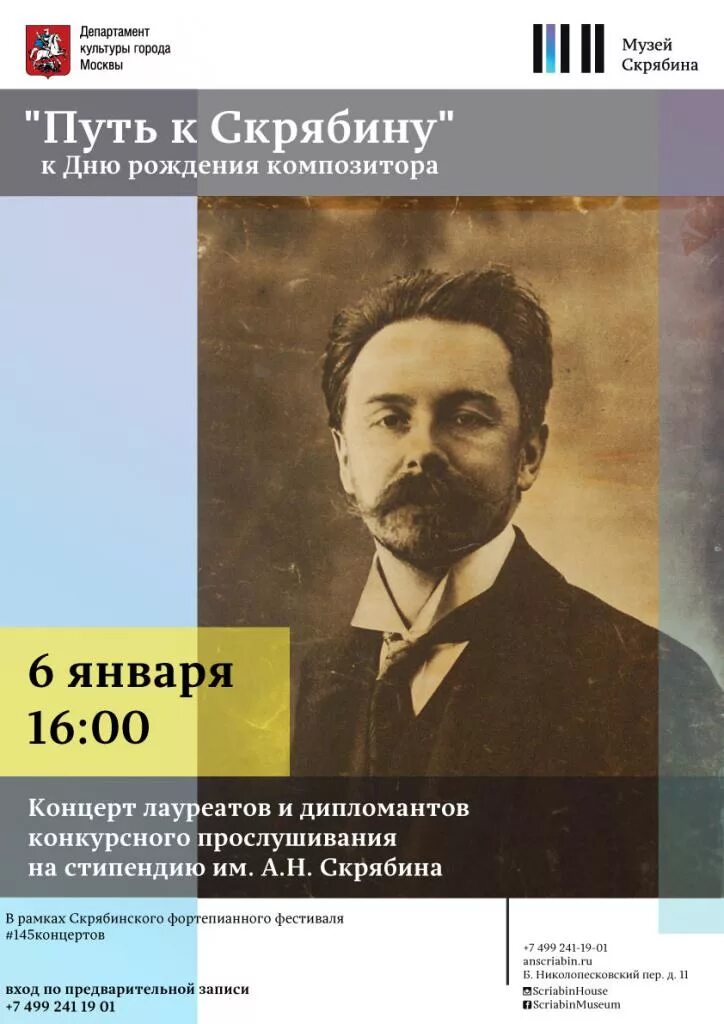 Департамент культуры города Москвы

Музей Скрябина

"Путь к Скрябину"
к Дню рождения композитора

6 января
16:00

Концерт лауреатов и дипломантов конкурсного прослушивания на стипендию им. А.Н. Скрябина

В рамках Скрябинского фортепианного фестиваля
#145концертов

вход по предварительной записи
+7 499 241 19 01

+7 499 241-19-01
anscriabin.ru
Б. Николопесковский пер. д. 11
ScriabinHouse
ScriabinMuseum